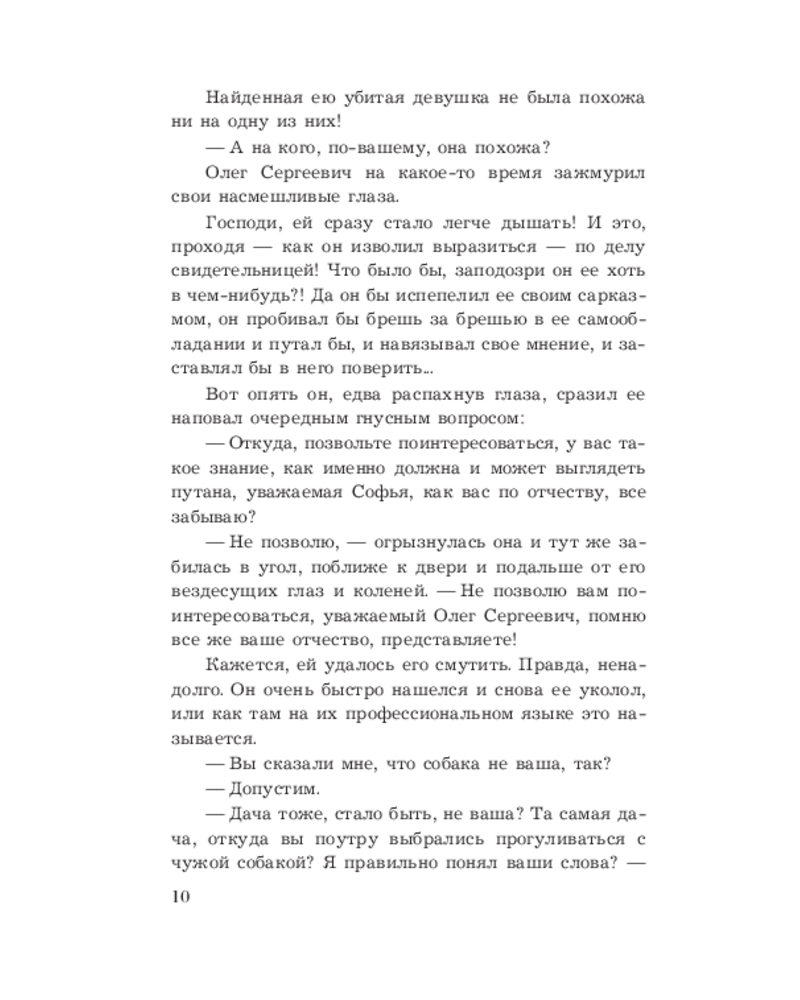 Найденная ею убитая девушка не была похожа ни на одну из них!

— А на кого, по-вашему, она похожа?

Олег Сергеевич на какое-то время зажмурил свои насмешливые глаза.

Господи, ей сразу стало легче дышать! И это, проходя — как он изволил выразиться — по делу свидетельницей! Что было бы, заподозри он ее хоть в чем-нибудь?! Да он бы испепелил ее своим сарказмом, он пробивал бы брешь за брешью в ее самообладании и путал бы, и навязывал свое мнение, и заставлял бы в него поверить...

Вот опять он, едва распахнув глаза, сразил ее наповал очередным гнусным вопросом:

— Откуда, позвольте поинтересоваться, у вас такое знание, как именно должна и может выглядеть путана, уважаемая Софья, как вас по отчеству, все забываю?

— Не позволю, — огрызнулась она и тут же забилась в угол, поближе к двери и подальше от его вездесущих глаз и коленей. — Не позволю вам поинтересоваться, уважаемый Олег Сергеевич, помню все же ваше отчество, представляете!

Кажется, ей удалось его смутить. Правда, ненадолго. Он очень быстро нашелся и снова ее уколол, или как там на их профессиональном языке это называется.

— Вы сказали мне, что собака не ваша, так?

— Допустим.

— Дача тоже, стало быть, не ваша? Та самая дача, откуда вы поутру выбрались прогуливаться с чужой собакой? Я правильно понял ваши слова? —

10